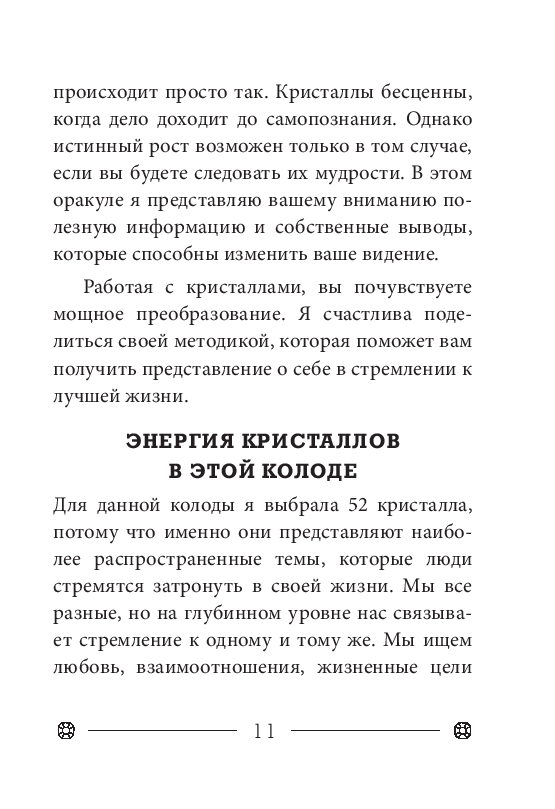 происходит просто так. Кристаллы бесценны, когда дело доходит до самопознания. Однако истинный рост возможен только в том случае, если вы будете следовать их мудрости. В этом оракуле я представляю вашему вниманию полезную информацию и собственные выводы, которые способны изменить ваше видение.

Работая с кристаллами, вы почувствуете мощное преобразование. Я счастлива поделиться своей методикой, которая поможет вам получить представление о себе в стремлении к лучшей жизни.

ЭНЕРГИЯ КРИСТАЛЛОВ В ЭТОЙ КОЛОДЕ

Для данной колоды я выбрала 52 кристалла, потому что именно они представляют наиболее распространенные темы, которые люди стремятся затронуть в своей жизни. Мы все разные, но на глубинном уровне нас связывает стремление к одному и тому же. Мы ищем любовь, взаимоотношения, жизненные цели

11